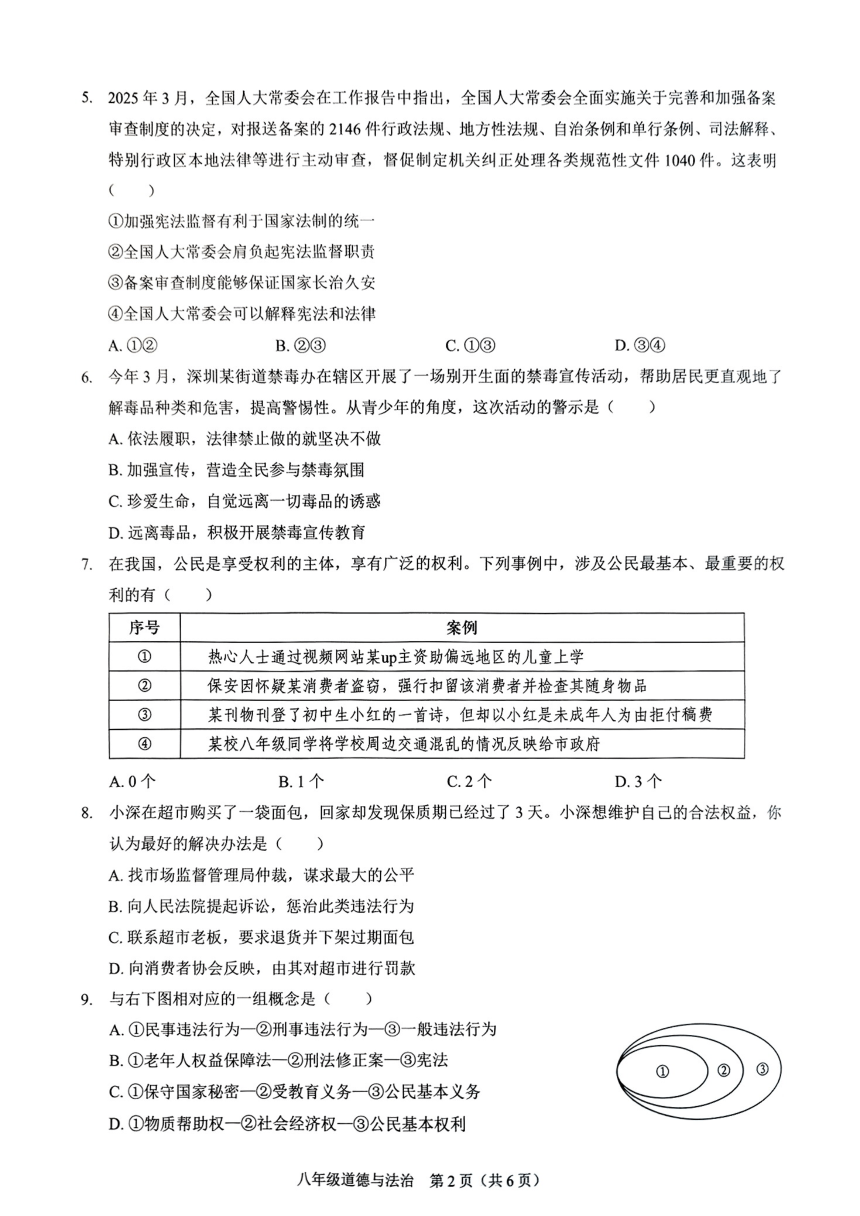 5. 2025 年 3 月，全国人大常委会在工作报告中指出，全国人大常委会全面实施关于完善和加强备案审查制度的决定，对报送备案的 2146 件行政法规、地方性法规、自治条例和单行条例、司法解释、特别行政区本地法律等进行主动审查，督促制定机关纠正处理各类规范性文件 1040 件。这表明（　　）

①加强宪法监督有利于国家法制的统一

②全国人大常委会肩负起宪法监督职责

③备案审查制度能够保证国家长治久安

④全国人大常委会可以解释宪法和法律

A. ①②　　B. ②③　　C. ①③　　D. ③④

6. 今年 3 月，深圳某街道禁毒办在辖区开展了一场别开生面的禁毒宣传活动，帮助居民更直观地了解毒品种类和危害，提高警惕性。从青少年的角度，这次活动的警示是（　　）

A. 依法履职，法律禁止做的就坚决不做

B. 加强宣传，营造全民参与禁毒氛围

C. 珍爱生命，自觉远离一切毒品的诱惑

D. 远离毒品，积极开展禁毒宣传教育

7. 在我国，公民是享受权利的主体，享有广泛的权利。下列事例中，涉及公民最基本、最重要的权利的有（　　）

| 序号 | 案例 |
|---|---|
| ① | 热心人士通过视频网站某up主资助偏远地区的儿童上学 |
| ② | 保安因怀疑某消费者盗窃，强行扣留该消费者并检查其随身物品 |
| ③ | 某刊物刊登了初中生小红的一首诗，但却以小红是未成年人为由拒付稿费 |
| ④ | 某校八年级同学将学校周边交通混乱的情况反映给市政府 |

A. 0 个　　B. 1 个　　C. 2 个　　D. 3 个

8. 小深在超市购买了一袋面包，回家却发现保质期已经过了 3 天。小深想维护自己的合法权益，你认为最好的解决办法是（　　）

A. 找市场监督管理局仲裁，谋求最大的公平

B. 向人民法院提起诉讼，惩治此类违法行为

C. 联系超市老板，要求退货并下架过期面包

D. 向消费者协会反映，由其对超市进行罚款

9. 与右下图相对应的一组概念是（　　）

A. ①民事违法行为—②刑事违法行为—③一般违法行为

B. ①老年人权益保障法—②刑法修正案—③宪法

C. ①保守国家秘密—②受教育义务—③公民基本义务

D. ①物质帮助权—②社会经济权—③公民基本权利

① ② ③

八年级道德与法治　第 2 页（共 6 页）